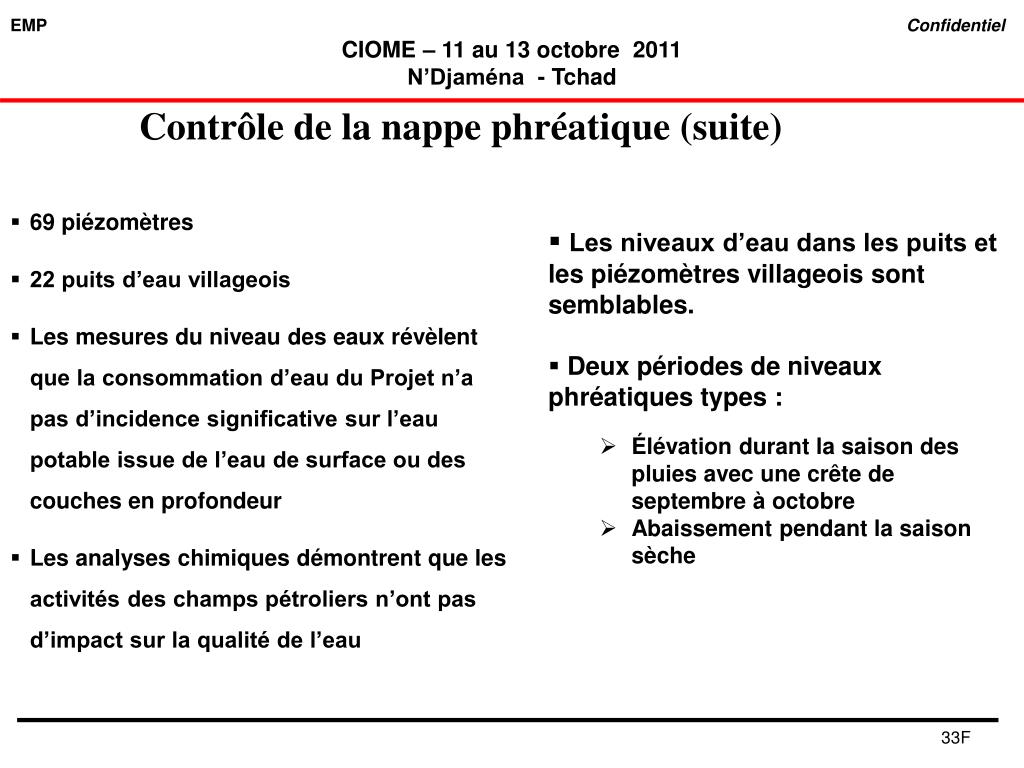 EMP

Confidentiel

CIOME – 11 au 13 octobre 2011
N'Djaména - Tchad

Contrôle de la nappe phréatique (suite)

▪ 69 piézomètres

▪ 22 puits d'eau villageois

▪ Les mesures du niveau des eaux révèlent que la consommation d'eau du Projet n'a pas d'incidence significative sur l'eau potable issue de l'eau de surface ou des couches en profondeur

▪ Les analyses chimiques démontrent que les activités des champs pétroliers n'ont pas d'impact sur la qualité de l'eau

▪ Les niveaux d'eau dans les puits et les piézomètres villageois sont semblables.

▪ Deux périodes de niveaux phréatiques types :

➢ Élévation durant la saison des pluies avec une crête de septembre à octobre
➢ Abaissement pendant la saison sèche

33F